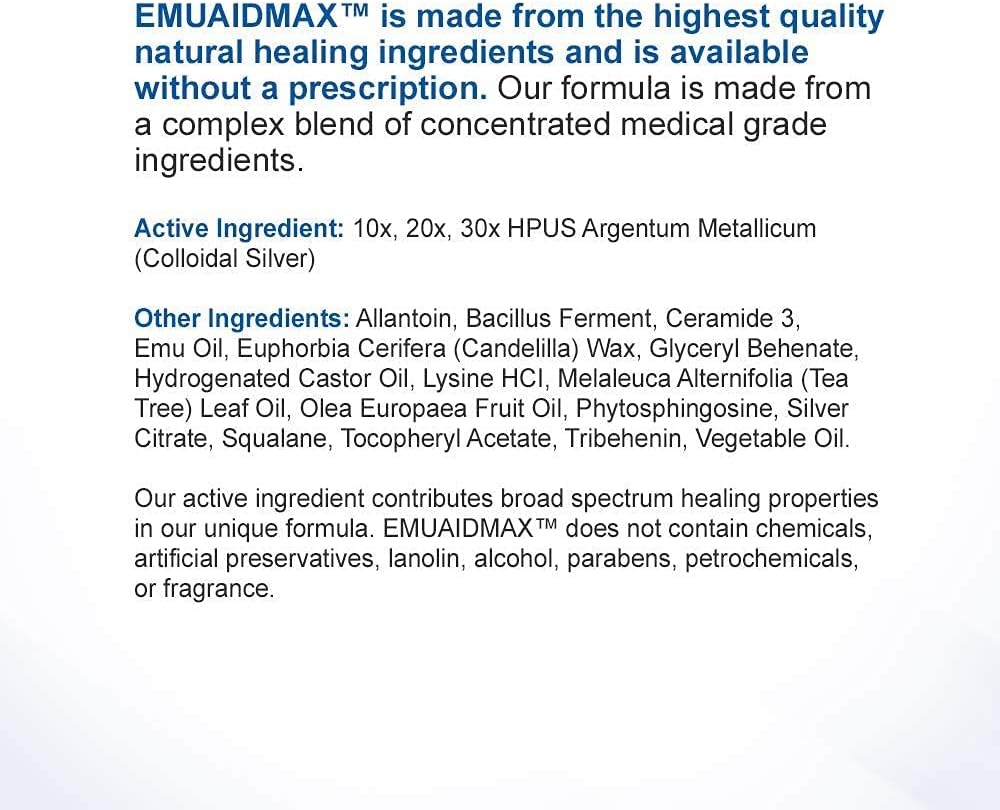 EMUAIDMAX™ is made from the highest quality natural healing ingredients and is available without a prescription. Our formula is made from a complex blend of concentrated medical grade ingredients.

Active Ingredient: 10x, 20x, 30x HPUS Argentum Metallicum (Colloidal Silver)

Other Ingredients: Allantoin, Bacillus Ferment, Ceramide 3, Emu Oil, Euphorbia Cerifera (Candelilla) Wax, Glyceryl Behenate, Hydrogenated Castor Oil, Lysine HCI, Melaleuca Alternifolia (Tea Tree) Leaf Oil, Olea Europaea Fruit Oil, Phytosphingosine, Silver Citrate, Squalane, Tocopheryl Acetate, Tribehenin, Vegetable Oil.

Our active ingredient contributes broad spectrum healing properties in our unique formula. EMUAIDMAX™ does not contain chemicals, artificial preservatives, lanolin, alcohol, parabens, petrochemicals, or fragrance.